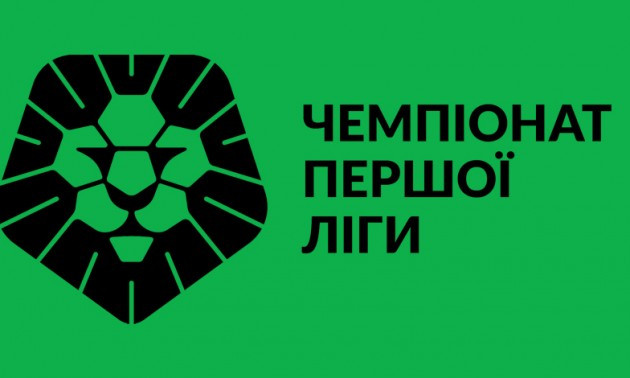 ЧЕМПІОНАТ
ПЕРШОЇ
ЛІГИ